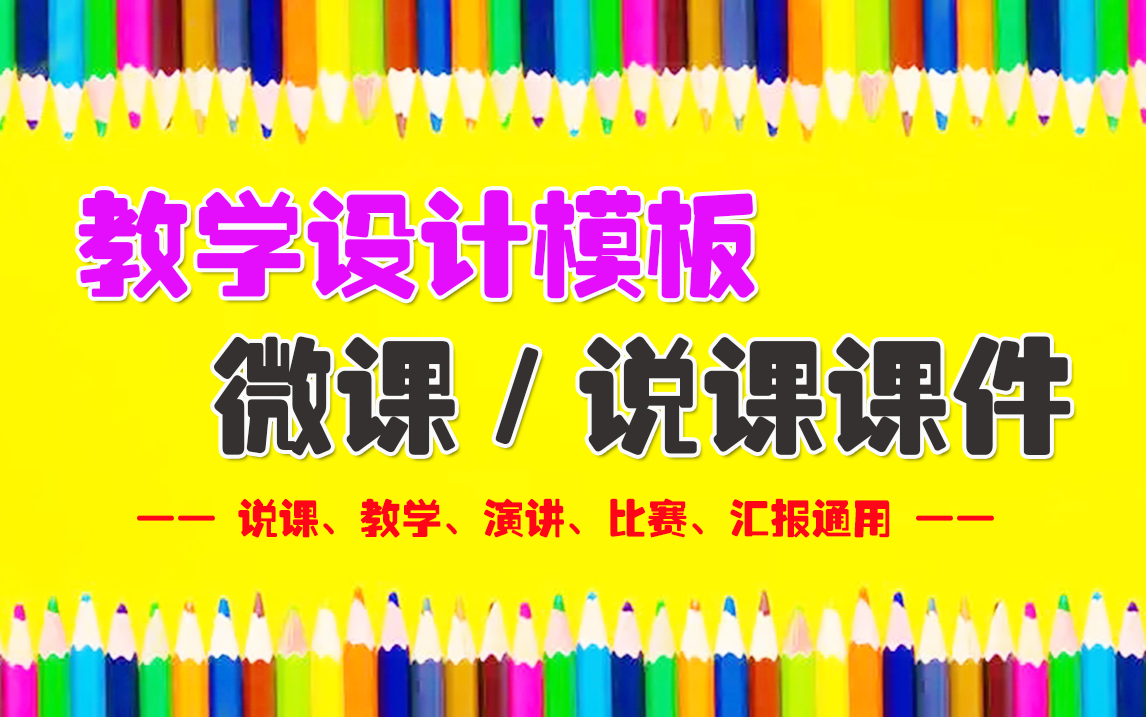 教学设计模板

微课 / 说课课件

—— 说课、教学、演讲、比赛、汇报通用 ——